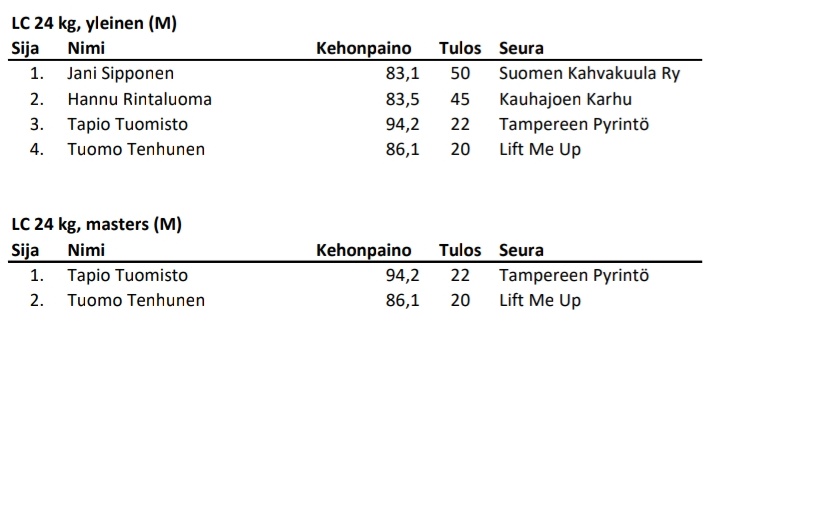 LC 24 kg, yleinen (M)

| Sija | Nimi | Kehonpaino | Tulos | Seura |
|---|---|---|---|---|
| 1. | Jani Sipponen | 83,1 | 50 | Suomen Kahvakuula Ry |
| 2. | Hannu Rintaluoma | 83,5 | 45 | Kauhajoen Karhu |
| 3. | Tapio Tuomisto | 94,2 | 22 | Tampereen Pyrintö |
| 4. | Tuomo Tenhunen | 86,1 | 20 | Lift Me Up |

LC 24 kg, masters (M)

| Sija | Nimi | Kehonpaino | Tulos | Seura |
|---|---|---|---|---|
| 1. | Tapio Tuomisto | 94,2 | 22 | Tampereen Pyrintö |
| 2. | Tuomo Tenhunen | 86,1 | 20 | Lift Me Up |